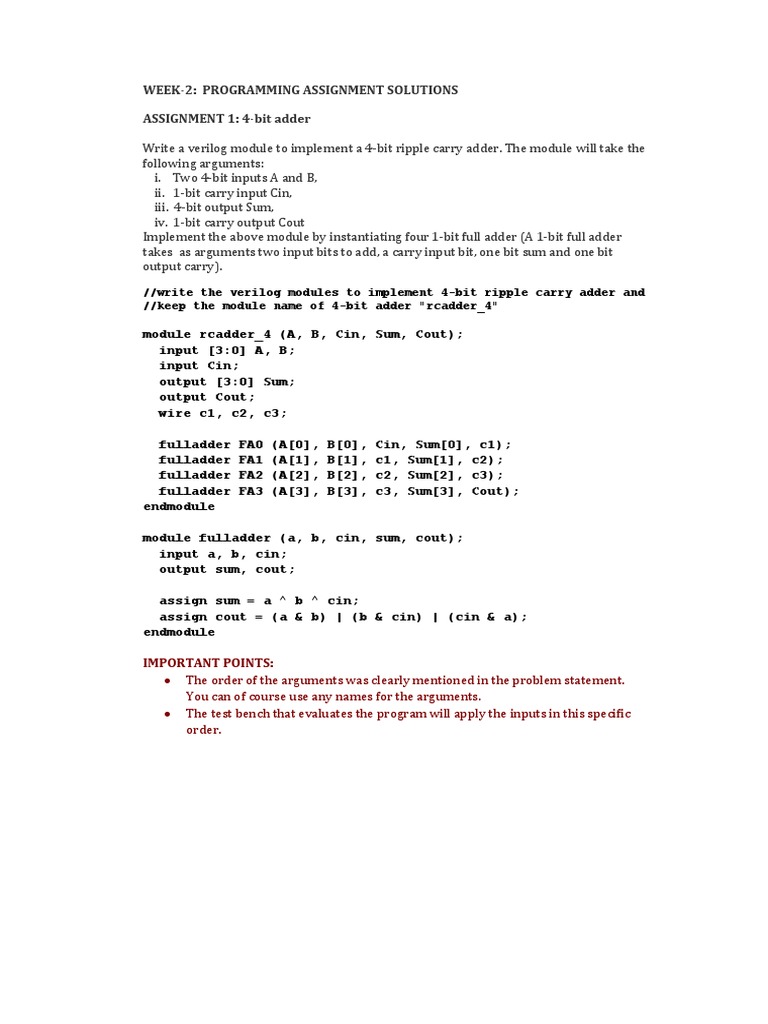 WEEK-2: PROGRAMMING ASSIGNMENT SOLUTIONS

ASSIGNMENT 1: 4-bit adder

Write a verilog module to implement a 4-bit ripple carry adder. The module will take the following arguments:
i. Two 4-bit inputs A and B,
ii. 1-bit carry input Cin,
iii. 4-bit output Sum,
iv. 1-bit carry output Cout
Implement the above module by instantiating four 1-bit full adder (A 1-bit full adder takes as arguments two input bits to add, a carry input bit, one bit sum and one bit output carry).

//write the verilog modules to implement 4-bit ripple carry adder and
//keep the module name of 4-bit adder "rcadder_4"

module rcadder_4 (A, B, Cin, Sum, Cout);
input [3:0] A, B;
input Cin;
output [3:0] Sum;
output Cout;
wire c1, c2, c3;

fulladder FA0 (A[0], B[0], Cin, Sum[0], c1);
fulladder FA1 (A[1], B[1], c1, Sum[1], c2);
fulladder FA2 (A[2], B[2], c2, Sum[2], c3);
fulladder FA3 (A[3], B[3], c3, Sum[3], Cout);
endmodule

module fulladder (a, b, cin, sum, cout);
input a, b, cin;
output sum, cout;

assign sum = a ^ b ^ cin;
assign cout = (a & b) | (b & cin) | (cin & a);
endmodule

IMPORTANT POINTS:
• The order of the arguments was clearly mentioned in the problem statement. You can of course use any names for the arguments.
• The test bench that evaluates the program will apply the inputs in this specific order.